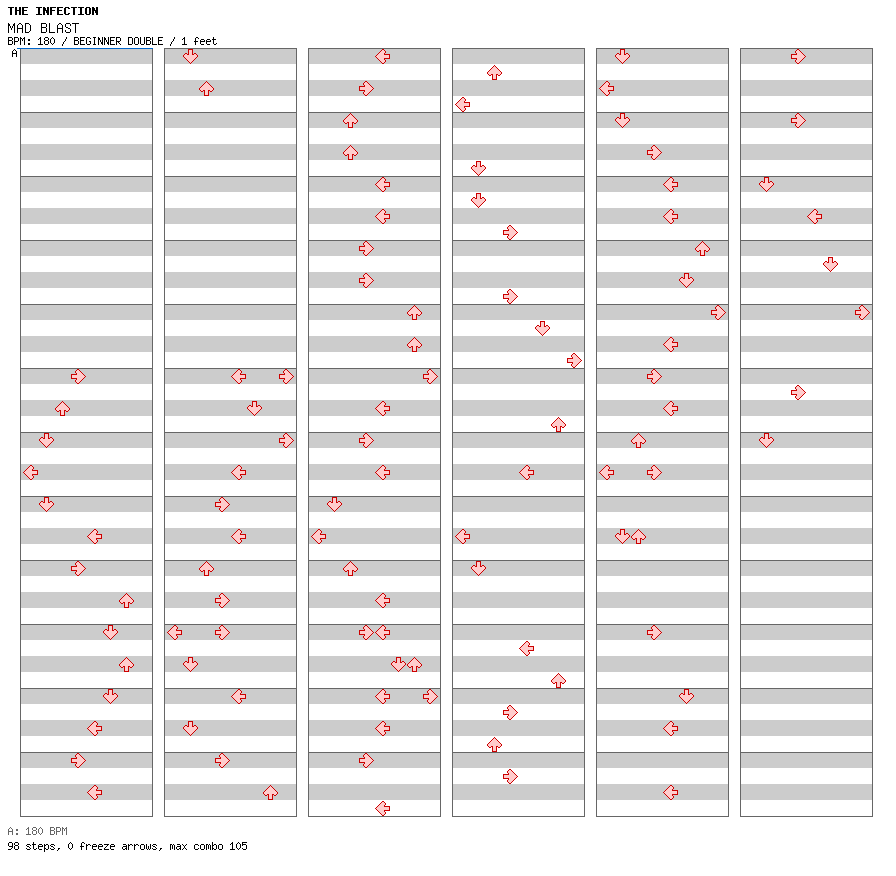 THE INFECTION
MAD BLAST
BPM: 180 / BEGINNER DOUBLE / 1 feet
A

A: 180 BPM
98 steps, 0 freeze arrows, max combo 105